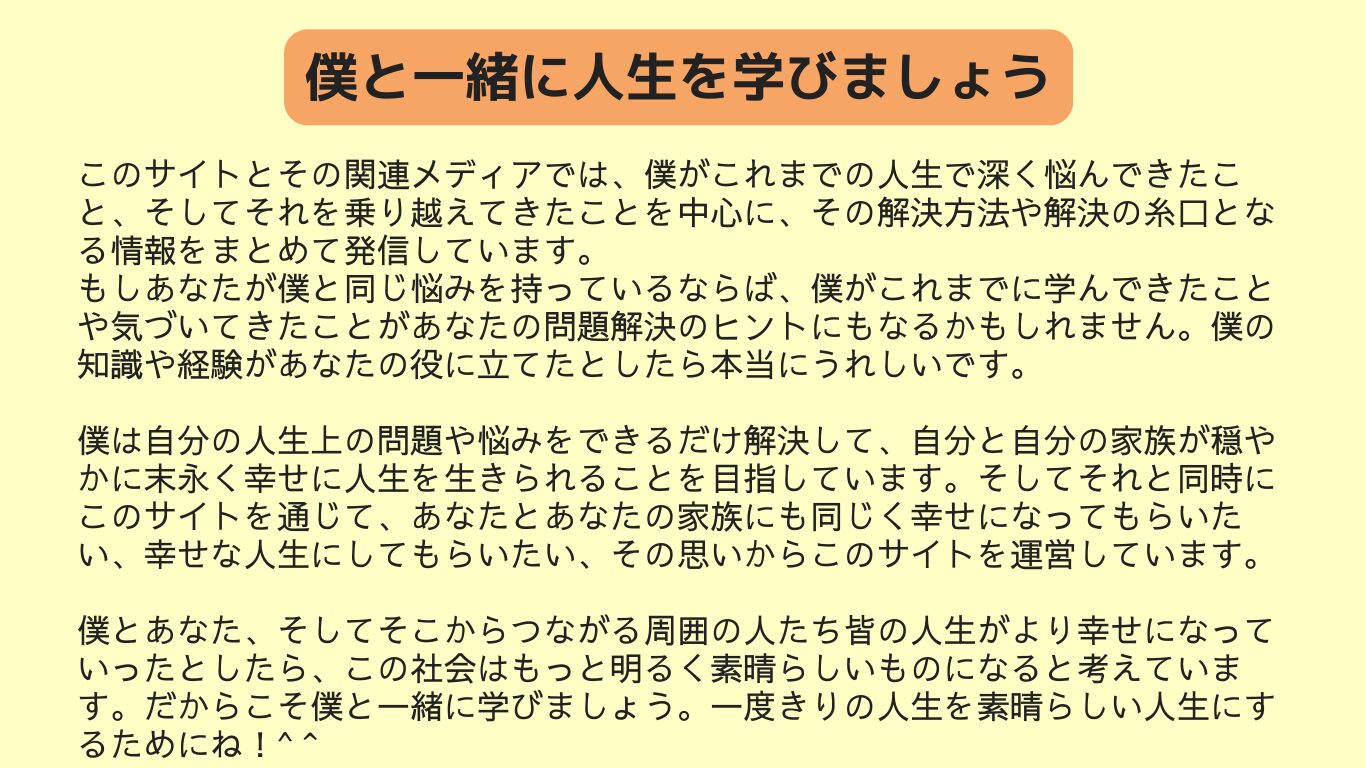 僕と一緒に人生を学びましょう

このサイトとその関連メディアでは、僕がこれまでの人生で深く悩んできたこと、そしてそれを乗り越えてきたことを中心に、その解決方法や解決の糸口となる情報をまとめて発信しています。
もしあなたが僕と同じ悩みを持っているならば、僕がこれまでに学んできたことや気づいてきたことがあなたの問題解決のヒントにもなるかもしれません。僕の知識や経験があなたの役に立てたとしたら本当にうれしいです。

僕は自分の人生上の問題や悩みをできるだけ解決して、自分と自分の家族が穏やかに末永く幸せに人生を生きられることを目指しています。そしてそれと同時にこのサイトを通じて、あなたとあなたの家族にも同じく幸せになってもらいたい、幸せな人生にしてもらいたい、その思いからこのサイトを運営しています。

僕とあなた、そしてそこからつながる周囲の人たち皆の人生がより幸せになっていったとしたら、この社会はもっと明るく素晴らしいものになると考えています。だからこそ僕と一緒に学びましょう。一度きりの人生を素晴らしい人生にするためにね！^^